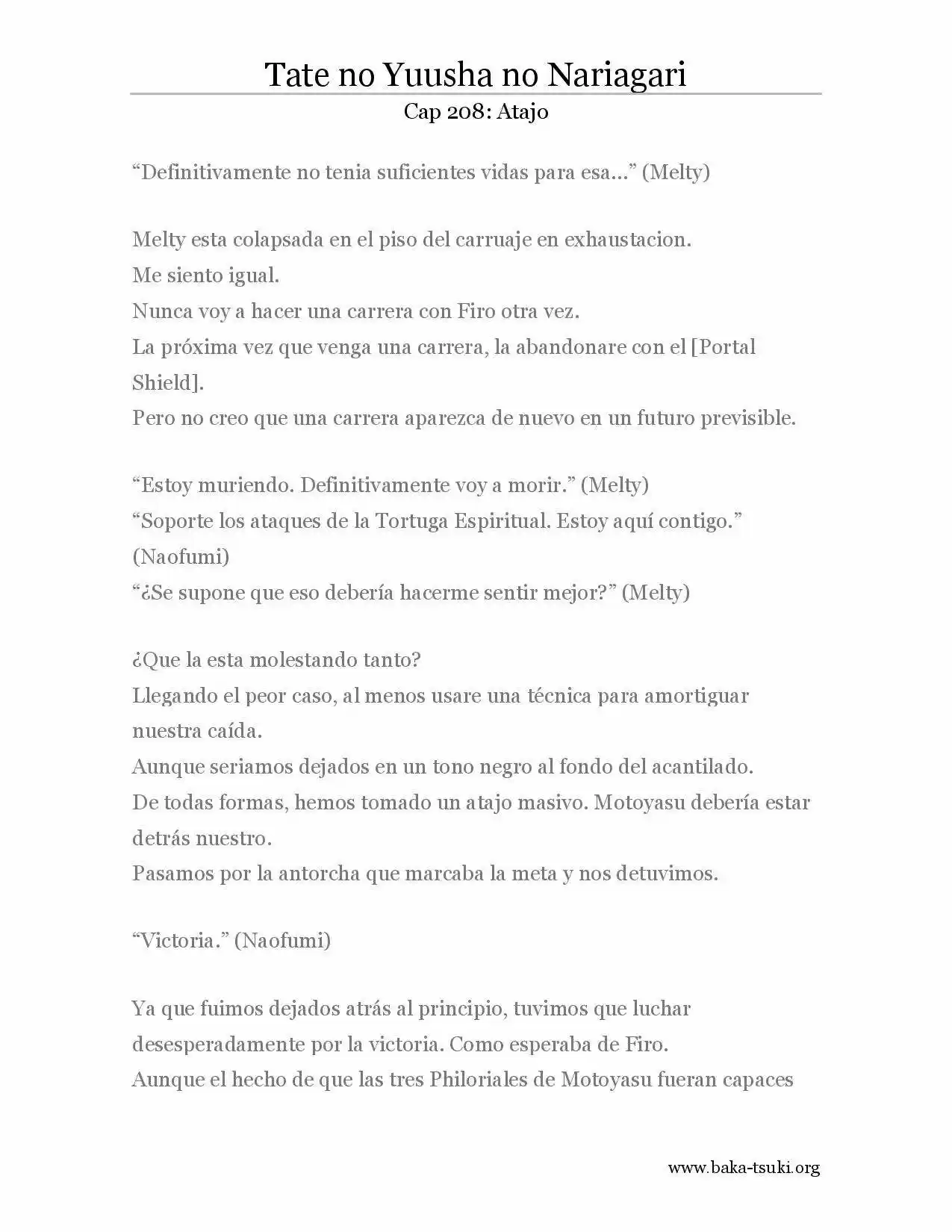 Tate no Yuusha no Nariagari

Cap 208: Atajo

“Definitivamente no tenia suficientes vidas para esa…” (Melty)

Melty esta colapsada en el piso del carruaje en exhaustacion.
Me siento igual.
Nunca voy a hacer una carrera con Firo otra vez.
La próxima vez que venga una carrera, la abandonare con el [Portal Shield].
Pero no creo que una carrera aparezca de nuevo en un futuro previsible.

“Estoy muriendo. Definitivamente voy a morir.” (Melty)
“Soporte los ataques de la Tortuga Espiritual. Estoy aquí contigo.” (Naofumi)
“¿Se supone que eso debería hacerme sentir mejor?” (Melty)

¿Que la esta molestando tanto?
Llegando el peor caso, al menos usare una técnica para amortiguar nuestra caída.
Aunque seriamos dejados en un tono negro al fondo del acantilado.
De todas formas, hemos tomado un atajo masivo. Motoyasu debería estar detrás nuestro.
Pasamos por la antorcha que marcaba la meta y nos detuvimos.

“Victoria.” (Naofumi)

Ya que fuimos dejados atrás al principio, tuvimos que luchar desesperadamente por la victoria. Como esperaba de Firo.
Aunque el hecho de que las tres Philoriales de Motoyasu fueran capaces

www.baka-tsuki.org